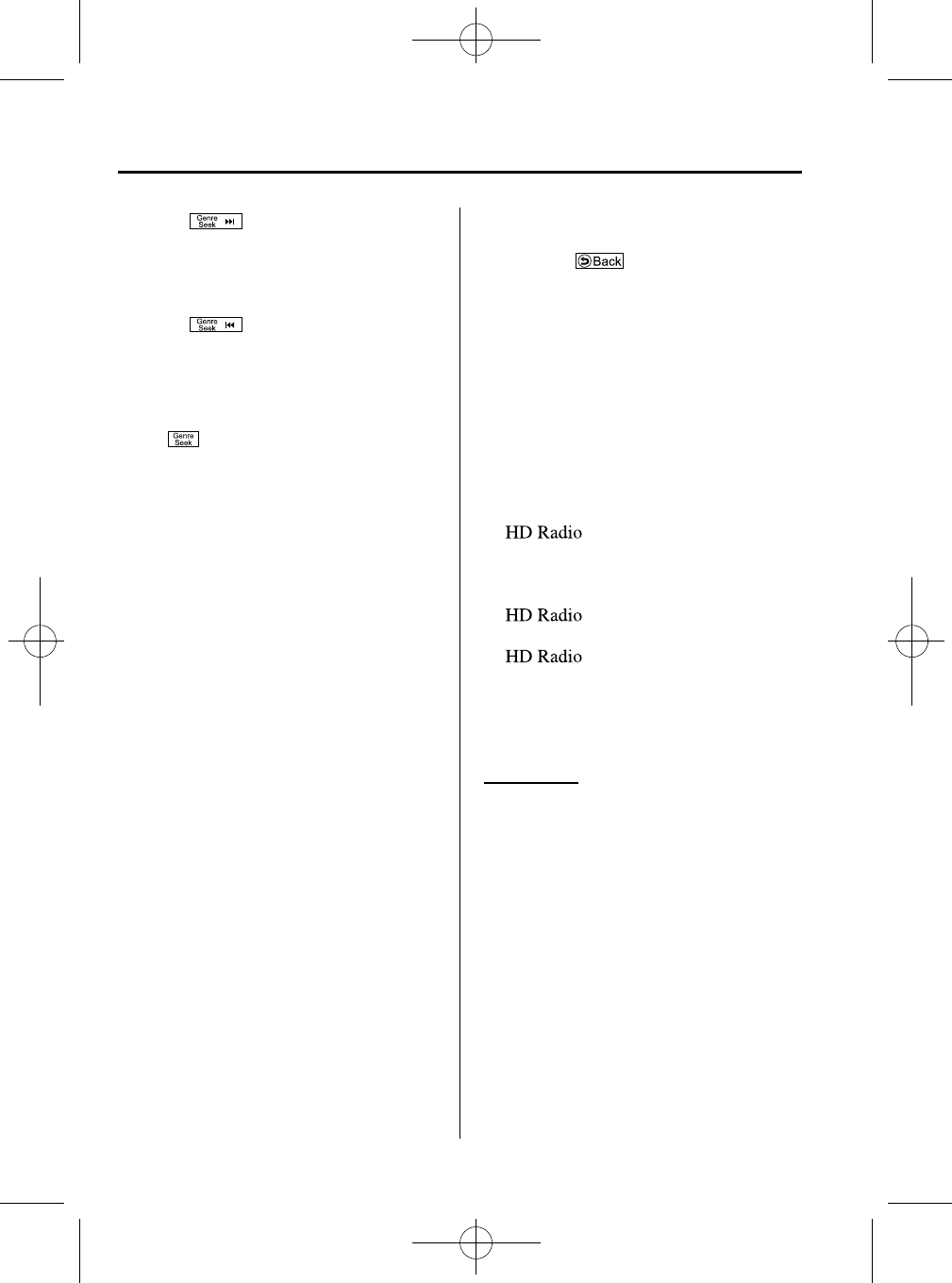 Genre Seek

Genre Seek

Genre Seek

Back

HD Radio

HD Radio

HD Radio